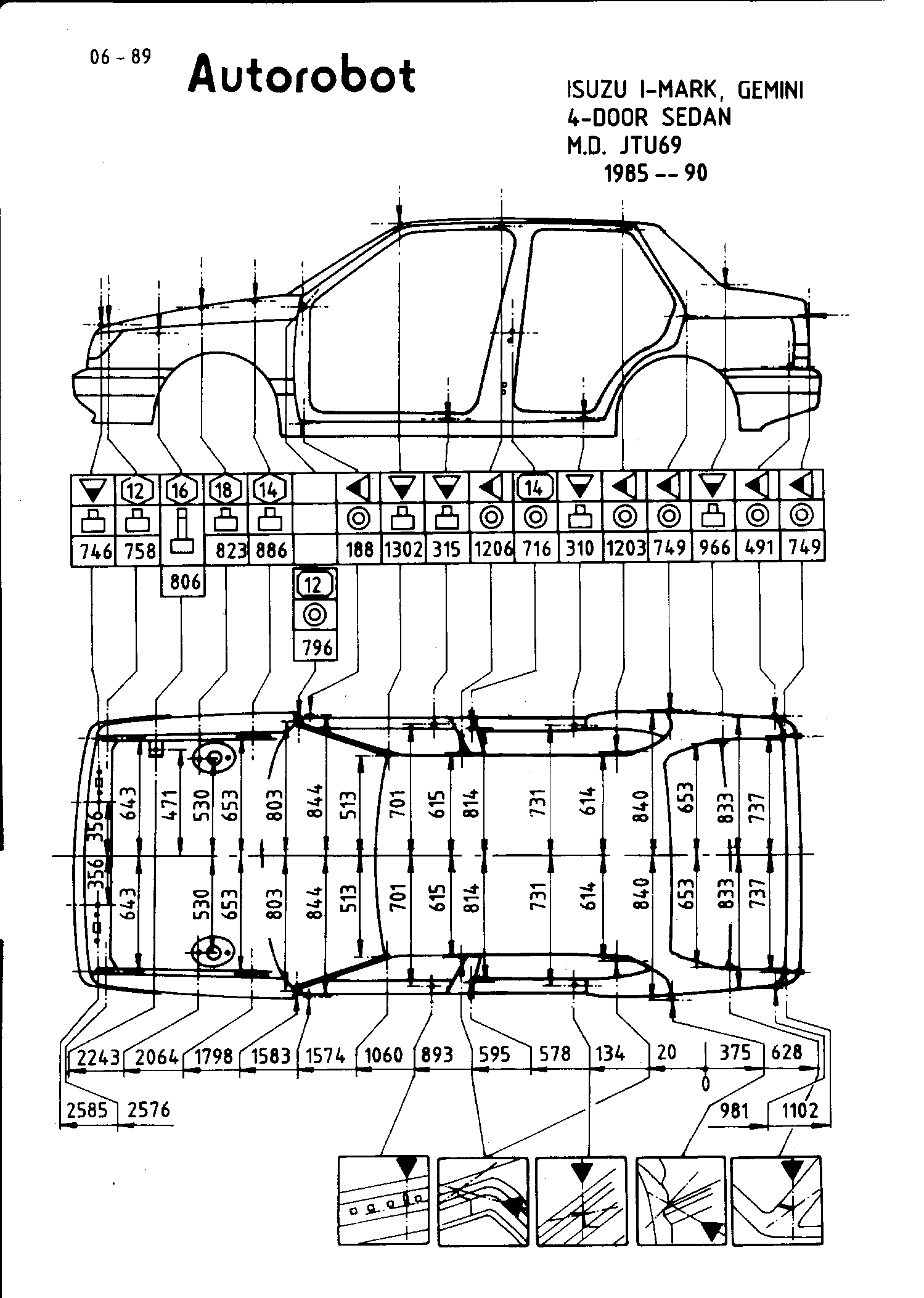 06 - 89

Autorobot

ISUZU I-MARK, GEMINI
4-DOOR SEDAN
M.D. JTU69
1985 -- 90

12 16 18 14 14

746 758 806 823 886 188 1302 315 1206 716 310 1203 749 966 491 749

12
796

356 643 471 530 653 803 844 513 701 615 814 731 614 840 653 833 737
356 643 530 653 803 844 513 701 615 814 731 614 840 653 833 737

2243 2064 1798 1583 1574 1060 893 595 578 134 20 375 628
0
2585 2576 981 1102